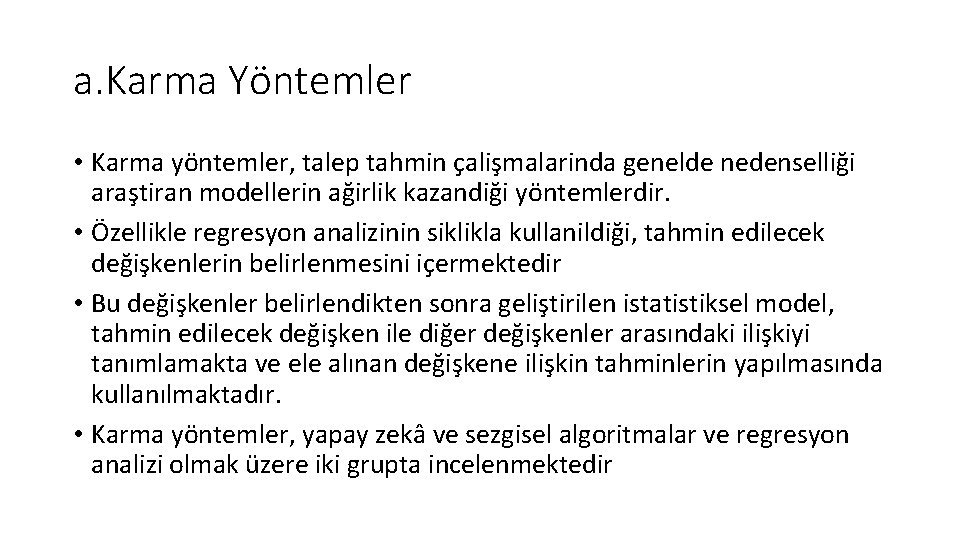 a.Karma Yöntemler

• Karma yöntemler, talep tahmin çalişmalarinda genelde nedenselliği araştiran modellerin ağirlik kazandiği yöntemlerdir.
• Özellikle regresyon analizinin siklikla kullanildiği, tahmin edilecek değişkenlerin belirlenmesini içermektedir
• Bu değişkenler belirlendikten sonra geliştirilen istatistiksel model, tahmin edilecek değişken ile diğer değişkenler arasındaki ilişkiyi tanımlamakta ve ele alınan değişkene ilişkin tahminlerin yapılmasında kullanılmaktadır.
• Karma yöntemler, yapay zekâ ve sezgisel algoritmalar ve regresyon analizi olmak üzere iki grupta incelenmektedir